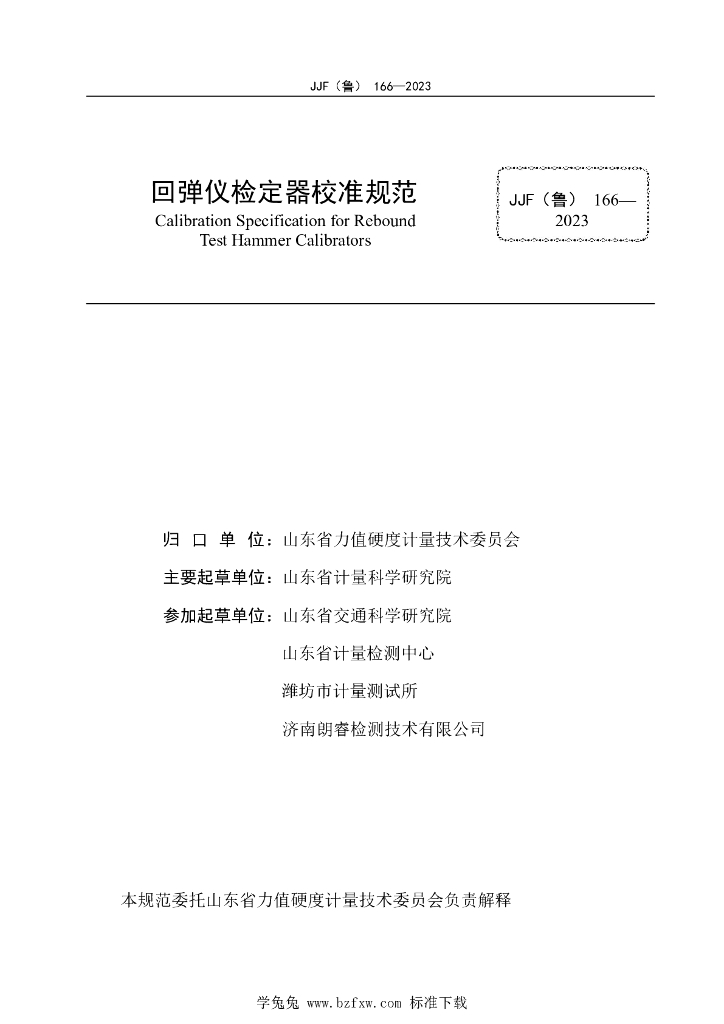 JJF（鲁） 166—2023

回弹仪检定器校准规范
Calibration Specification for Rebound Test Hammer Calibrators

JJF（鲁） 166—2023

归 口 单 位：山东省力值硬度计量技术委员会

主要起草单位：山东省计量科学研究院

参加起草单位：山东省交通科学研究院

山东省计量检测中心

潍坊市计量测试所

济南朗睿检测技术有限公司

本规范委托山东省力值硬度计量技术委员会负责解释

学兔兔 www.bzfxw.com 标准下载